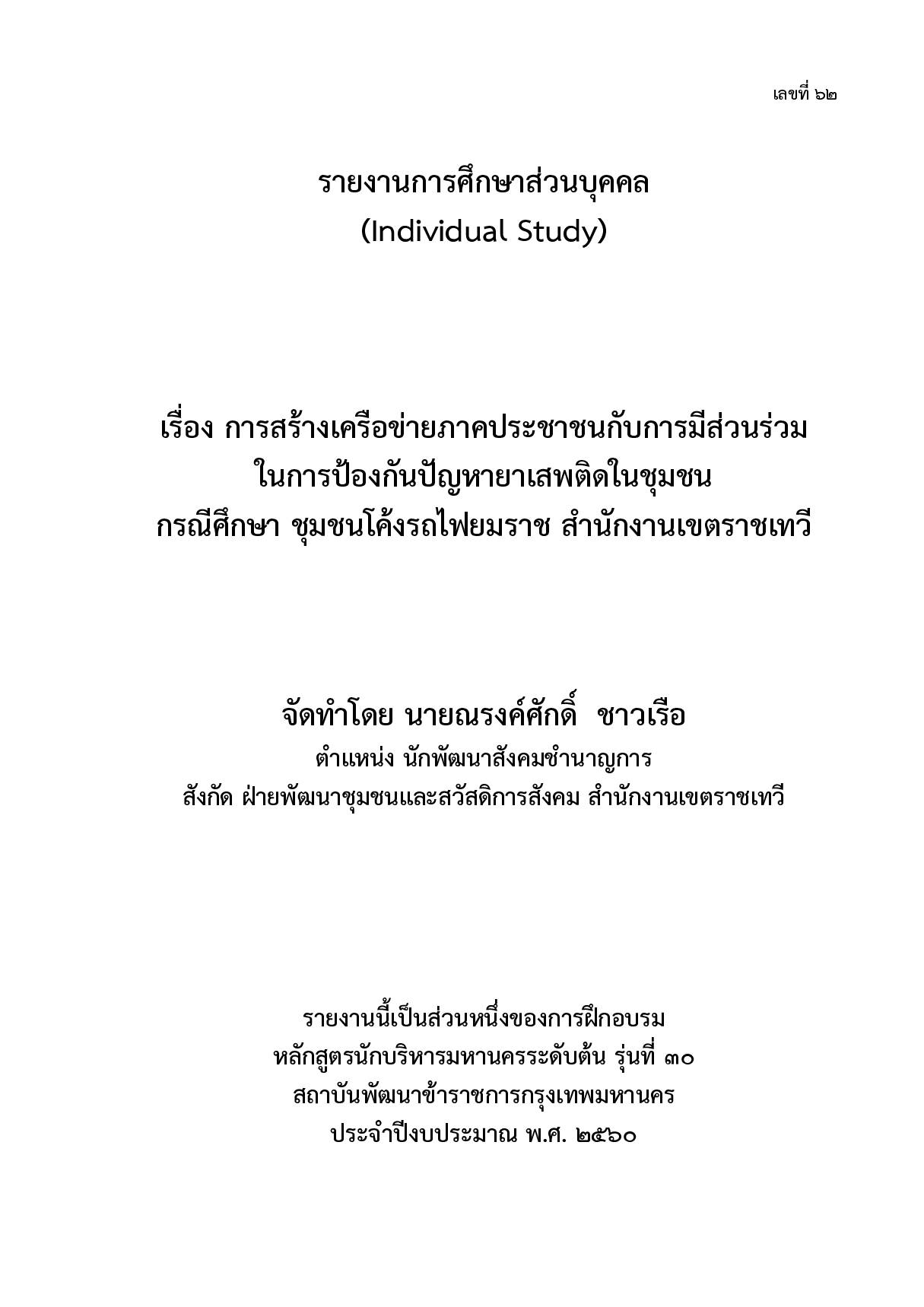 เลขที่ ๖๒

รายงานการศึกษาส่วนบุคคล
(Individual Study)

เรื่อง การสร้างเครือข่ายภาคประชาชนกับการมีส่วนร่วม
ในการป้องกันปัญหายาเสพติดในชุมชน
กรณีศึกษา ชุมชนโค้งรถไฟยมราช สำนักงานเขตราชเทวี

จัดทำโดย นายณรงค์ศักดิ์ ชาวเรือ
ตำแหน่ง นักพัฒนาสังคมชำนาญการ
สังกัด ฝ่ายพัฒนาชุมชนและสวัสดิการสังคม สำนักงานเขตราชเทวี

รายงานนี้เป็นส่วนหนึ่งของการฝึกอบรม
หลักสูตรนักบริหารมหานครระดับต้น รุ่นที่ ๓๐
สถาบันพัฒนาข้าราชการกรุงเทพมหานคร
ประจำปีงบประมาณ พ.ศ. ๒๕๖๐